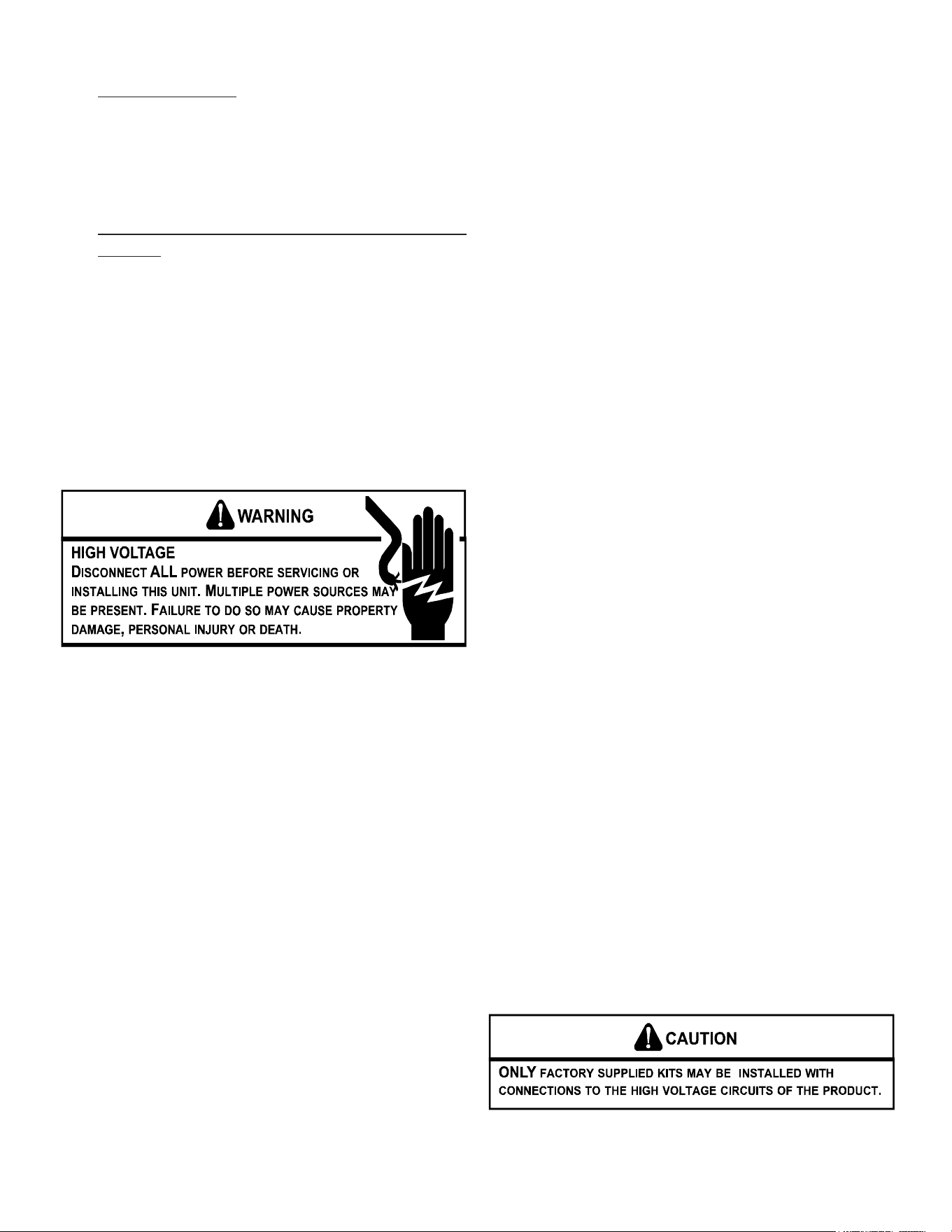 WARNING

HIGH VOLTAGE
DISCONNECT ALL POWER BEFORE SERVICING OR INSTALLING THIS UNIT. MULTIPLE POWER SOURCES MAY BE PRESENT. FAILURE TO DO SO MAY CAUSE PROPERTY DAMAGE, PERSONAL INJURY OR DEATH.

CAUTION

ONLY FACTORY SUPPLIED KITS MAY BE INSTALLED WITH CONNECTIONS TO THE HIGH VOLTAGE CIRCUITS OF THE PRODUCT.